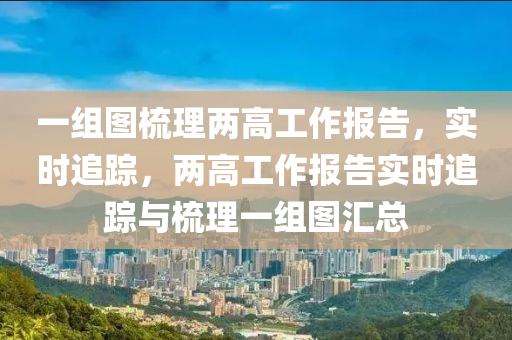 一组图梳理两高工作报告，实时追踪，两高工作报告实时追踪与梳理一组图汇总